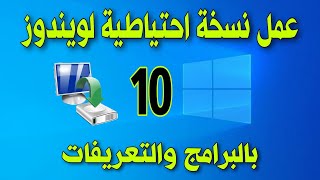 عمل نسخة احتياطية لويندوز

10

بالبرامج والتعريفات